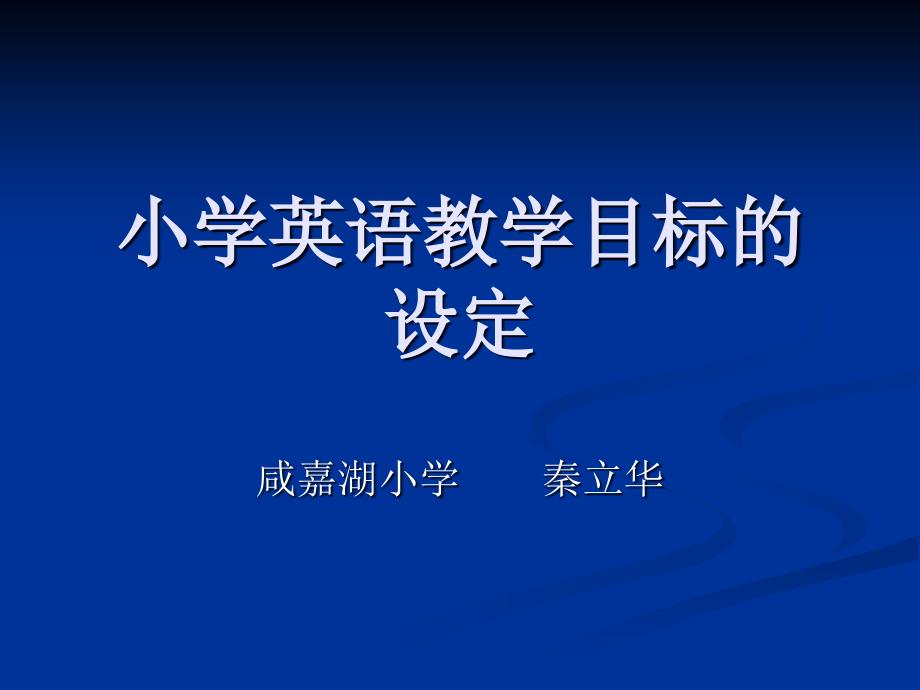 小学英语教学目标的设定

咸嘉湖小学　　秦立华